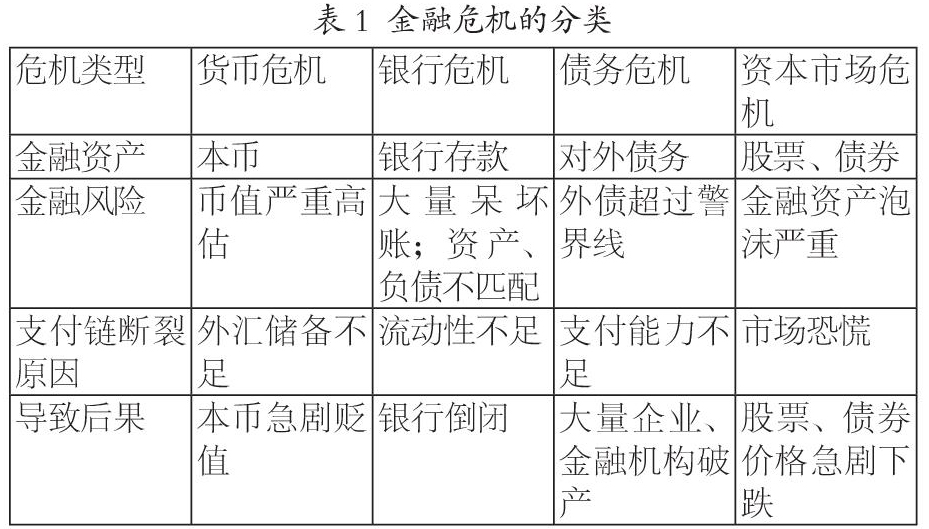 表 1 金融危机的分类

| 危机类型 | 货币危机 | 银行危机 | 债务危机 | 资本市场危机 |
|---|---|---|---|---|
| 金融资产 | 本币 | 银行存款 | 对外债务 | 股票、债券 |
| 金融风险 | 币值严重高估 | 大量呆坏账；资产、负债不匹配 | 外债超过警界线 | 金融资产泡沫严重 |
| 支付链断裂原因 | 外汇储备不足 | 流动性不足 | 支付能力不足 | 市场恐慌 |
| 导致后果 | 本币急剧贬值 | 银行倒闭 | 大量企业、金融机构破产 | 股票、债券价格急剧下跌 |